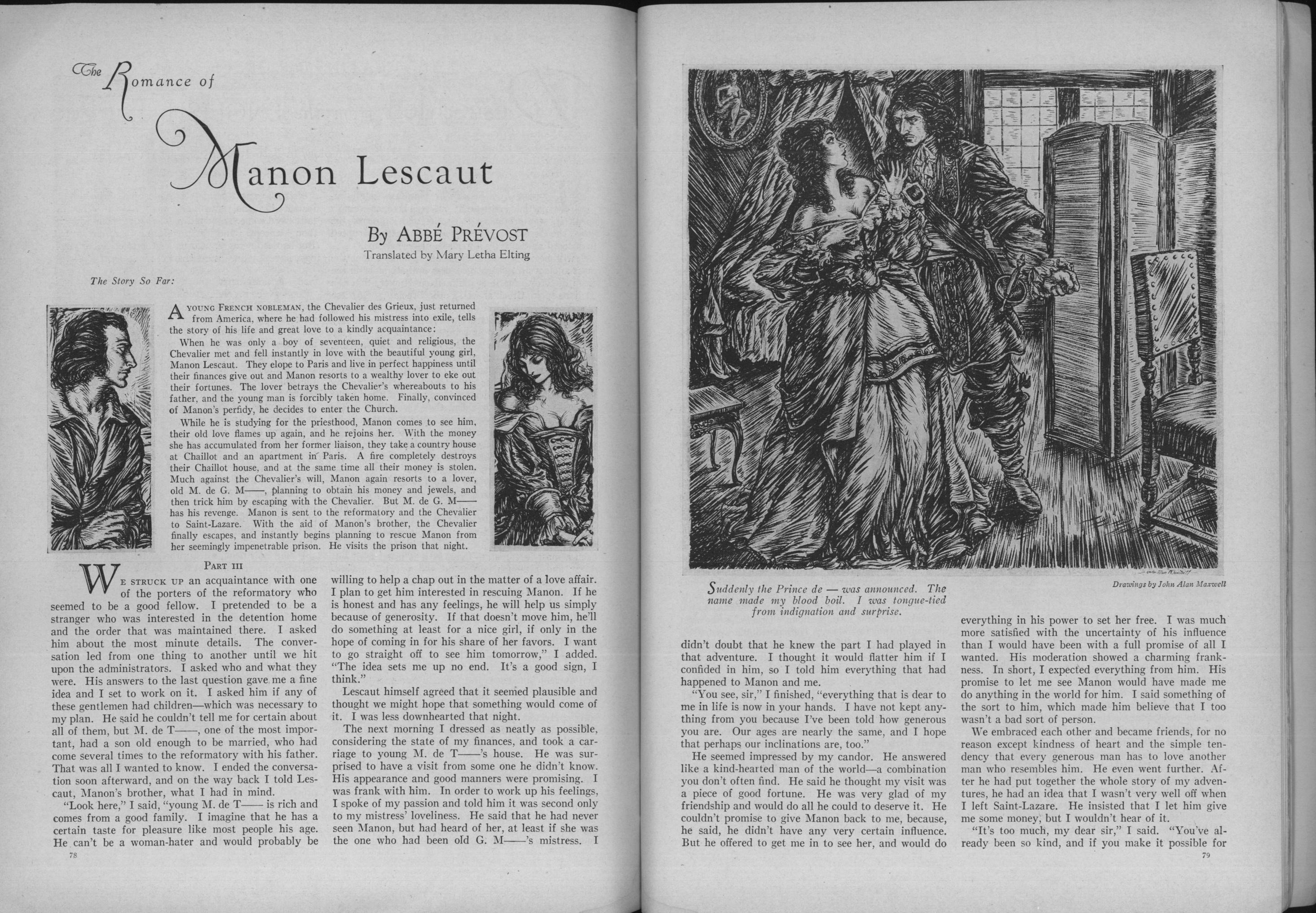 The Romance of Manon Lescaut

By ABBÉ PRÉVOST
Translated by Mary Letha Elting

The Story So Far:

A YOUNG FRENCH NOBLEMAN, the Chevalier des Grieux, just returned from America, where he had followed his mistress into exile, tells the story of his life and great love to a kindly acquaintance:

When he was only a boy of seventeen, quiet and religious, the Chevalier met and fell instantly in love with the beautiful young girl, Manon Lescaut. They elope to Paris and live in perfect happiness until their finances give out and Manon resorts to a wealthy lover to eke out their fortunes. The lover betrays the Chevalier's whereabouts to his father, and the young man is forcibly taken home. Finally, convinced of Manon's perfidy, he decides to enter the Church.

While he is studying for the priesthood, Manon comes to see him, their old love flames up again, and he rejoins her. With the money she has accumulated from her former liaison, they take a country house at Chaillot and an apartment in Paris. A fire completely destroys their Chaillot house, and at the same time all their money is stolen. Much against the Chevalier's will, Manon again resorts to a lover, old M. de G. M——, planning to obtain his money and jewels, and then trick him by escaping with the Chevalier. But M. de G. M—— has his revenge. Manon is sent to the reformatory and the Chevalier to Saint-Lazare. With the aid of Manon's brother, the Chevalier finally escapes, and instantly begins planning to rescue Manon from her seemingly impenetrable prison. He visits the prison that night.

PART III

WE STRUCK UP an acquaintance with one of the porters of the reformatory who seemed to be a good fellow. I pretended to be a stranger who was interested in the detention home and the order that was maintained there. I asked him about the most minute details. The conversation led from one thing to another until we hit upon the administrators. I asked who and what they were. His answers to the last question gave me a fine idea and I set to work on it. I asked him if any of these gentlemen had children—which was necessary to my plan. He said he couldn't tell me for certain about all of them, but M. de T——, one of the most important, had a son old enough to be married, who had come several times to the reformatory with his father. That was all I wanted to know. I ended the conversation soon afterward, and on the way back I told Lescaut, Manon's brother, what I had in mind.

"Look here," I said, "young M. de T—— is rich and comes from a good family. I imagine that he has a certain taste for pleasure like most people his age. He can't be a woman-hater and would probably be willing to help a chap out in the matter of a love affair. I plan to get him interested in rescuing Manon. If he is honest and has any feelings, he will help us simply because of generosity. If that doesn't move him, he'll do something at least for a nice girl, if only in the hope of coming in for his share of her favors. I want to go straight off to see him tomorrow," I added. "The idea sets me up no end. It's a good sign, I think."

Lescaut himself agreed that it seemed plausible and thought we might hope that something would come of it. I was less downhearted that night.

The next morning I dressed as neatly as possible, considering the state of my finances, and took a carriage to young M. de T——'s house. He was surprised to have a visit from some one he didn't know. His appearance and good manners were promising. I was frank with him. In order to work up his feelings, I spoke of my passion and told him it was second only to my mistress' loveliness. He said that he had never seen Manon, but had heard of her, at least if she was the one who had been old G. M——'s mistress. I

78

Suddenly the Prince de — was announced. The name made my blood boil. I was tongue-tied from indignation and surprise.

Drawings by John Alan Maxwell

didn't doubt that he knew the part I had played in that adventure. I thought it would flatter him if I confided in him, so I told him everything that had happened to Manon and me.

"You see, sir," I finished, "everything that is dear to me in life is now in your hands. I have not kept anything from you because I've been told how generous you are. Our ages are nearly the same, and I hope that perhaps our inclinations are, too."

He seemed impressed by my candor. He answered like a kind-hearted man of the world—a combination you don't often find. He said he thought my visit was a piece of good fortune. He was very glad of my friendship and would do all he could to deserve it. He couldn't promise to give Manon back to me, because, he said, he didn't have any very certain influence. But he offered to get me in to see her, and would do everything in his power to set her free. I was much more satisfied with the uncertainty of his influence than I would have been with a full promise of all I wanted. His moderation showed a charming frankness. In short, I expected everything from him. His promise to let me see Manon would have made me do anything in the world for him. I said something of the sort to him, which made him believe that I too wasn't a bad sort of person.

We embraced each other and became friends, for no reason except kindness of heart and the simple tendency that every generous man has to love another man who resembles him. He even went further. After he had put together the whole story of my adventures, he had an idea that I wasn't very well off when I left Saint-Lazare. He insisted that I let him give me some money, but I wouldn't hear of it.

"It's too much, my dear sir," I said. "You've already been so kind, and if you make it possible for

79